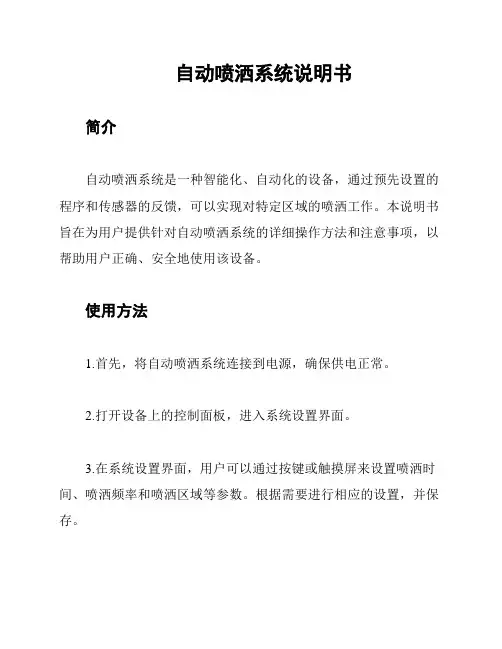 自动喷洒系统说明书

简介

自动喷洒系统是一种智能化、自动化的设备，通过预先设置的程序和传感器的反馈，可以实现对特定区域的喷洒工作。本说明书旨在为用户提供针对自动喷洒系统的详细操作方法和注意事项，以帮助用户正确、安全地使用该设备。

使用方法

1.首先，将自动喷洒系统连接到电源，确保供电正常。

2.打开设备上的控制面板，进入系统设置界面。

3.在系统设置界面，用户可以通过按键或触摸屏来设置喷洒时间、喷洒频率和喷洒区域等参数。根据需要进行相应的设置，并保存。